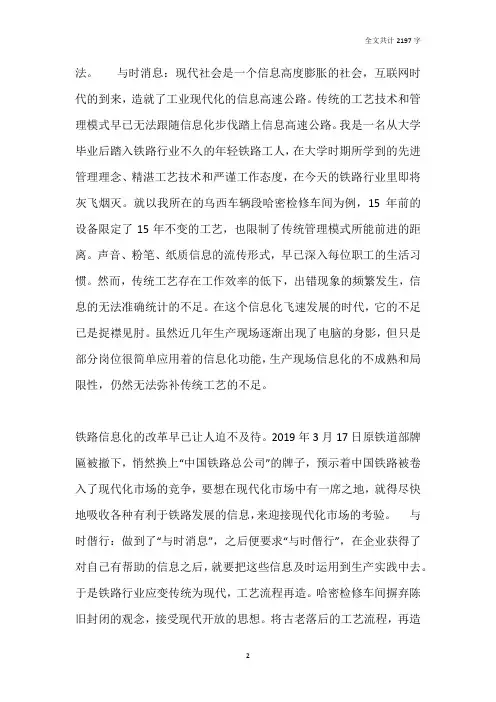 全文共计 2197 字

法。 与时消息：现代社会是一个信息高度膨胀的社会，互联网时代的到来，造就了工业现代化的信息高速公路。传统的工艺技术和管理模式早已无法跟随信息化步伐踏上信息高速公路。我是一名从大学毕业后踏入铁路行业不久的年轻铁路工人，在大学时期所学到的先进管理理念、精湛工艺技术和严谨工作态度，在今天的铁路行业里即将灰飞烟灭。就以我所在的乌西车辆段哈密检修车间为例，15 年前的设备限定了 15 年不变的工艺，也限制了传统管理模式所能前进的距离。声音、粉笔、纸质信息的流传形式，早已深入每位职工的生活习惯。然而，传统工艺存在工作效率的低下，出错现象的频繁发生，信息的无法准确统计的不足。在这个信息化飞速发展的时代，它的不足已是捉襟见肘。虽然近几年生产现场逐渐出现了电脑的身影，但只是部分岗位很简单应用着的信息化功能，生产现场信息化的不成熟和局限性，仍然无法弥补传统工艺的不足。

铁路信息化的改革早已让人迫不及待。2019 年 3 月 17 日原铁道部牌匾被撤下，悄然换上“中国铁路总公司”的牌子，预示着中国铁路被卷入了现代化市场的竞争，要想在现代化市场中有一席之地，就得尽快地吸收各种有利于铁路发展的信息，来迎接现代化市场的考验。 与时偕行：做到了“与时消息”，之后便要求“与时偕行”，在企业获得了对自己有帮助的信息之后，就要把这些信息及时运用到生产实践中去。于是铁路行业应变传统为现代，工艺流程再造。哈密检修车间摒弃陈旧封闭的观念，接受现代开放的思想。将古老落后的工艺流程，再造

2